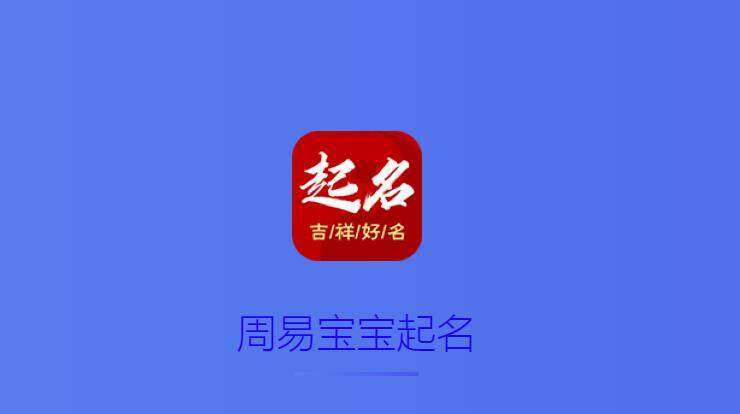 起名
吉/祥/好/名

周易宝宝起名